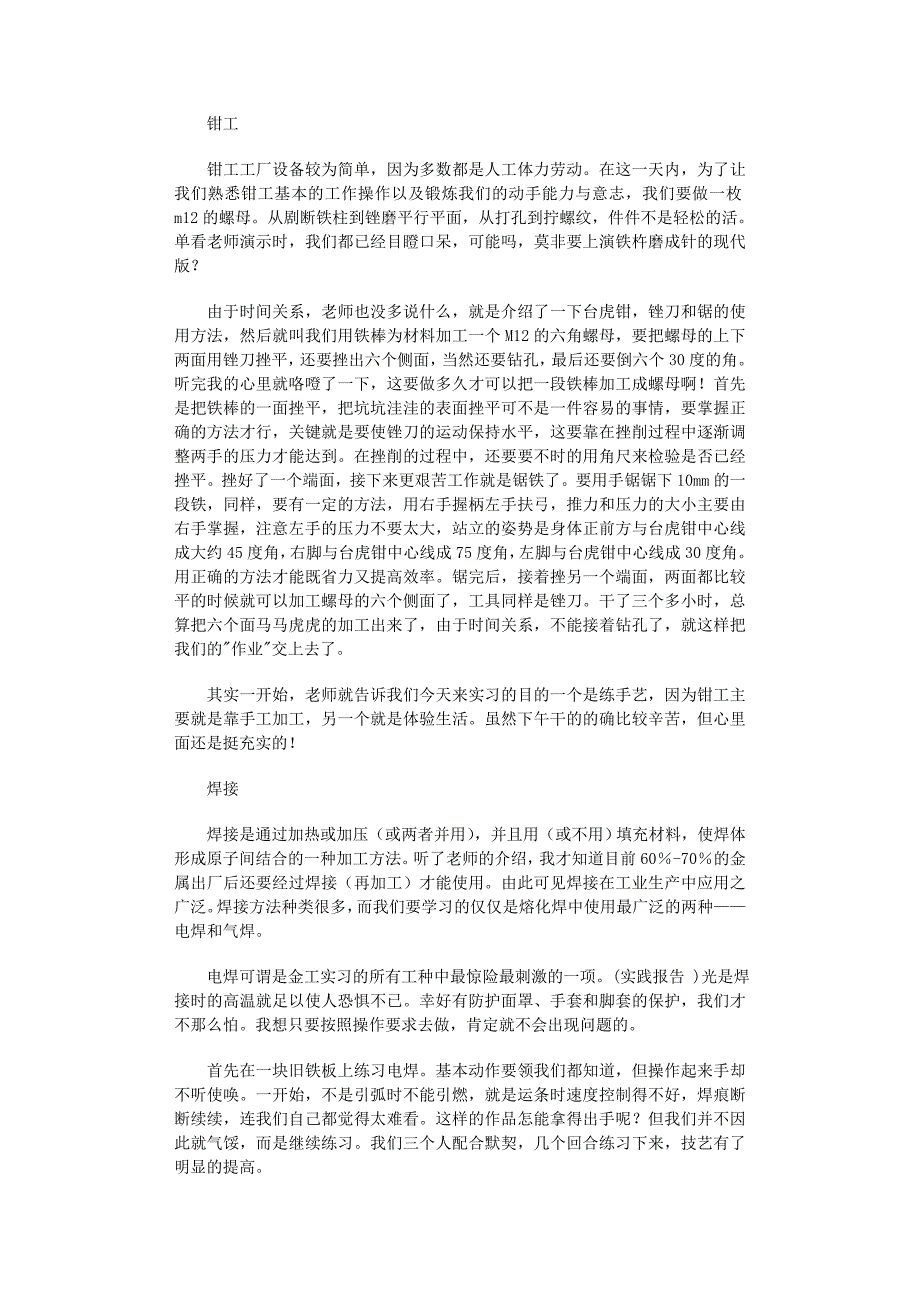 钳工

钳工工厂设备较为简单，因为多数都是人工体力劳动。在这一天内，为了让我们熟悉钳工基本的工作操作以及锻炼我们的动手能力与意志，我们要做一枚m12的螺母。从剧断铁柱到锉磨平行平面，从打孔到拧螺纹，件件不是轻松的活。单看老师演示时，我们都已经目瞪口呆，可能吗，莫非要上演铁杵磨成针的现代版？

由于时间关系，老师也没多说什么，就是介绍了一下台虎钳，锉刀和锯的使用方法，然后就叫我们用铁棒为材料加工一个M12的六角螺母，要把螺母的上下两面用锉刀挫平，还要挫出六个侧面，当然还要钻孔，最后还要倒六个30度的角。听完我的心里就咯噔了一下，这要做多久才可以把一段铁棒加工成螺母啊！首先是把铁棒的一面挫平，把坑坑洼洼的表面挫平可不是一件容易的事情，要掌握正确的方法才行，关键就是要使锉刀的运动保持水平，这要靠在挫削过程中逐渐调整两手的压力才能达到。在挫削的过程中，还要不时的用角尺来检验是否已经挫平。挫好了一个端面，接下来更艰苦工作就是锯铁了。要用手锯锯下10mm的一段铁，同样，要有一定的方法，用右手握柄左手扶弓，推力和压力的大小主要由右手掌握，注意左手的压力不要太大，站立的姿势是身体正前方与台虎钳中心线成大约45度角，右脚与台虎钳中心线成75度角，左脚与台虎钳中心线成30度角。用正确的方法才能既省力又提高效率。锯完后，接着挫另一个端面，两面都比较平的时候就可以加工螺母的六个侧面了，工具同样是锉刀。干了三个多小时，总算把六个面马马虎虎的加工出来了，由于时间关系，不能接着钻孔了，就这样把我们的"作业"交上去了。

其实一开始，老师就告诉我们今天来实习的目的一个是练手艺，因为钳工主要就是靠手工加工，另一个就是体验生活。虽然下午干的的确比较辛苦，但心里面还是挺充实的！

焊接

焊接是通过加热或加压（或两者并用），并且用（或不用）填充材料，使焊体形成原子间结合的一种加工方法。听了老师的介绍，我才知道目前60%-70%的金属出厂后还要经过焊接（再加工）才能使用。由此可见焊接在工业生产中应用之广泛。焊接方法种类很多，而我们要学习的仅仅是熔化焊中使用最广泛的两种——电焊和气焊。

电焊可谓是金工实习的所有工种中最惊险最刺激的一项。(实践报告 )光是焊接时的高温就足以使人恐惧不已。幸好有防护面罩、手套和脚套的保护，我们才不那么怕。我想只要按照操作要求去做，肯定就不会出现问题的。

首先在一块旧铁板上练习电焊。基本动作要领我们都知道，但操作起来手却不听使唤。一开始，不是引弧时不能引燃，就是运条时速度控制得不好，焊痕断断续续，连我们自己都觉得太难看。这样的作品怎能拿得出手呢？但我们并不因此就气馁，而是继续练习。我们三个人配合默契，几个回合练习下来，技艺有了明显的提高。